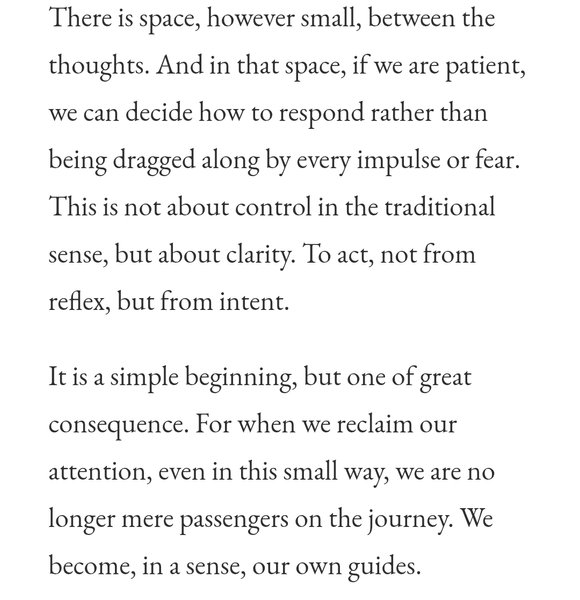 There is space, however small, between the thoughts. And in that space, if we are patient, we can decide how to respond rather than being dragged along by every impulse or fear. This is not about control in the traditional sense, but about clarity. To act, not from reflex, but from intent.

It is a simple beginning, but one of great consequence. For when we reclaim our attention, even in this small way, we are no longer mere passengers on the journey. We become, in a sense, our own guides.